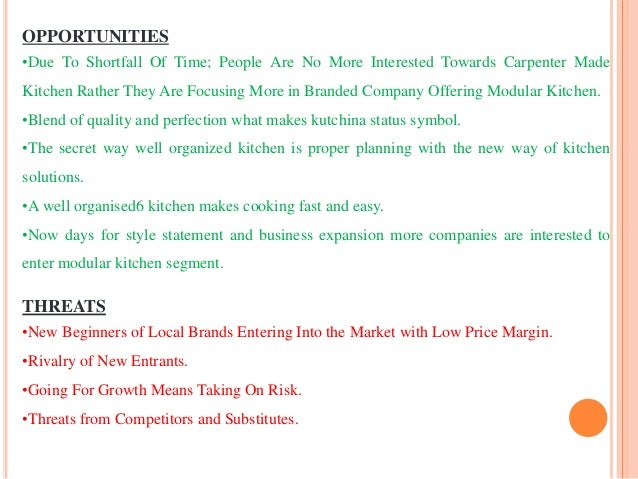 OPPORTUNITIES

•Due To Shortfall Of Time; People Are No More Interested Towards Carpenter Made Kitchen Rather They Are Focusing More in Branded Company Offering Modular Kitchen.

•Blend of quality and perfection what makes kutchina status symbol.

•The secret way well organized kitchen is proper planning with the new way of kitchen solutions.

•A well organised6 kitchen makes cooking fast and easy.

•Now days for style statement and business expansion more companies are interested to enter modular kitchen segment.

THREATS

•New Beginners of Local Brands Entering Into the Market with Low Price Margin.

•Rivalry of New Entrants.

•Going For Growth Means Taking On Risk.

•Threats from Competitors and Substitutes.